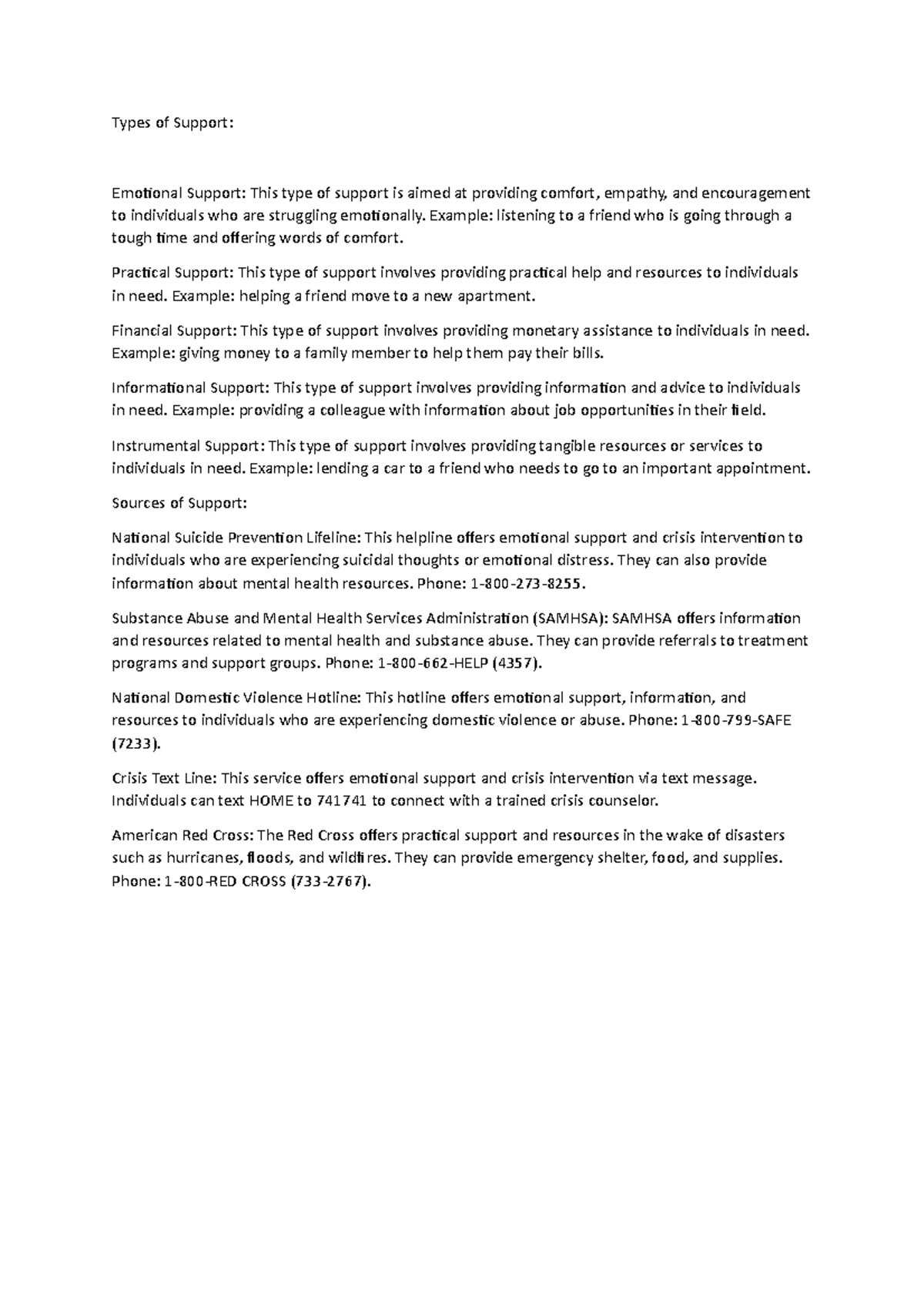 Types of Support:

Emotional Support: This type of support is aimed at providing comfort, empathy, and encouragement to individuals who are struggling emotionally. Example: listening to a friend who is going through a tough time and offering words of comfort.

Practical Support: This type of support involves providing practical help and resources to individuals in need. Example: helping a friend move to a new apartment.

Financial Support: This type of support involves providing monetary assistance to individuals in need. Example: giving money to a family member to help them pay their bills.

Informational Support: This type of support involves providing information and advice to individuals in need. Example: providing a colleague with information about job opportunities in their field.

Instrumental Support: This type of support involves providing tangible resources or services to individuals in need. Example: lending a car to a friend who needs to go to an important appointment.

Sources of Support:

National Suicide Prevention Lifeline: This helpline offers emotional support and crisis intervention to individuals who are experiencing suicidal thoughts or emotional distress. They can also provide information about mental health resources. Phone: 1-800-273-8255.

Substance Abuse and Mental Health Services Administration (SAMHSA): SAMHSA offers information and resources related to mental health and substance abuse. They can provide referrals to treatment programs and support groups. Phone: 1-800-662-HELP (4357).

National Domestic Violence Hotline: This hotline offers emotional support, information, and resources to individuals who are experiencing domestic violence or abuse. Phone: 1-800-799-SAFE (7233).

Crisis Text Line: This service offers emotional support and crisis intervention via text message. Individuals can text HOME to 741741 to connect with a trained crisis counselor.

American Red Cross: The Red Cross offers practical support and resources in the wake of disasters such as hurricanes, floods, and wildfires. They can provide emergency shelter, food, and supplies. Phone: 1-800-RED CROSS (733-2767).